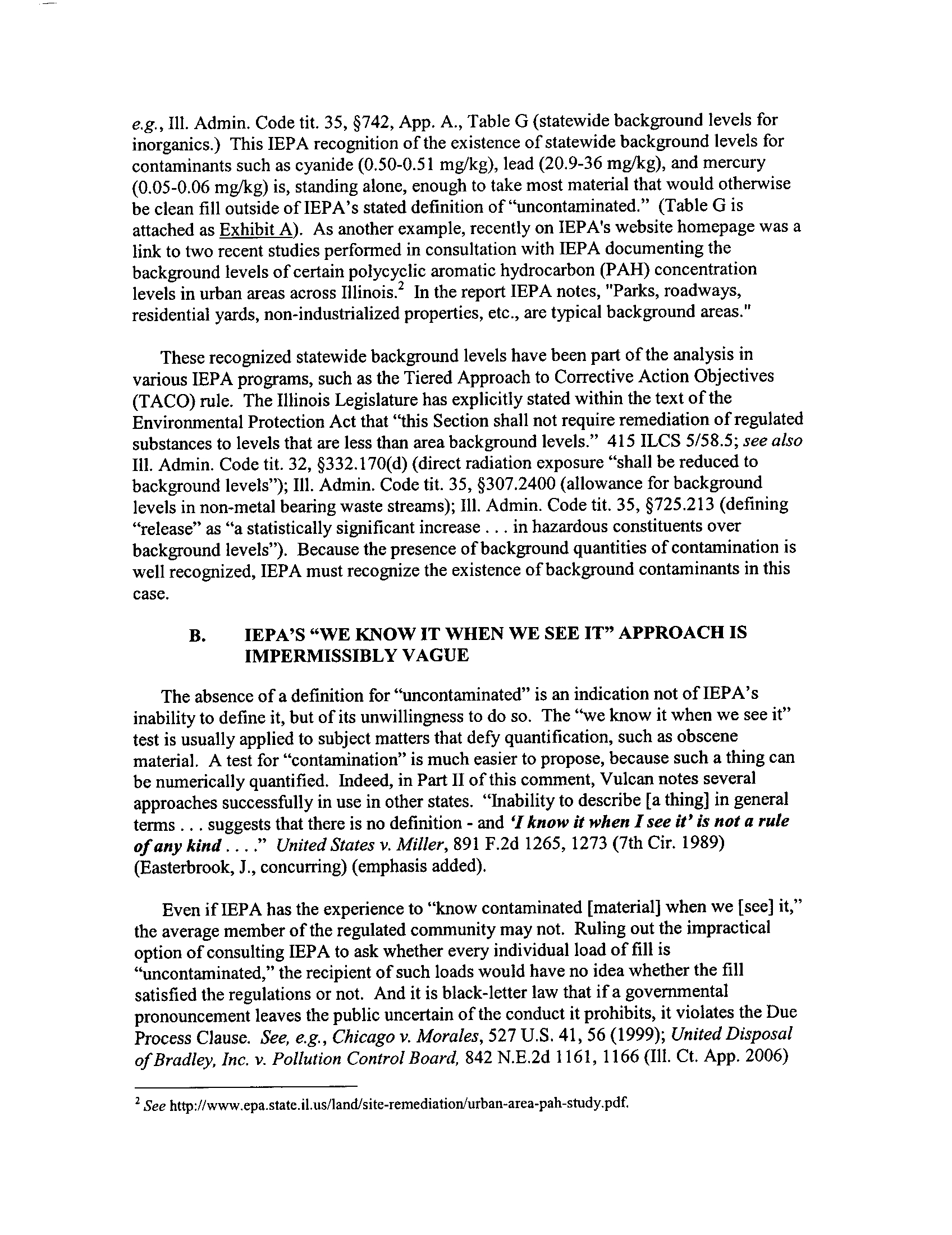 e.g., Ill. Admin. Code tit. 35, §742, App. A., Table G (statewide background levels for inorganics.) This IEPA recognition of the existence of statewide background levels for contaminants such as cyanide (0.50-0.51 mg/kg), lead (20.9-36 mg/kg), and mercury (0.05-0.06 mg/kg) is, standing alone, enough to take most material that would otherwise be clean fill outside of IEPA's stated definition of "uncontaminated." (Table G is attached as Exhibit A). As another example, recently on IEPA's website homepage was a link to two recent studies performed in consultation with IEPA documenting the background levels of certain polycyclic aromatic hydrocarbon (PAH) concentration levels in urban areas across Illinois.$^2$ In the report IEPA notes, "Parks, roadways, residential yards, non-industrialized properties, etc., are typical background areas."

These recognized statewide background levels have been part of the analysis in various IEPA programs, such as the Tiered Approach to Corrective Action Objectives (TACO) rule. The Illinois Legislature has explicitly stated within the text of the Environmental Protection Act that "this Section shall not require remediation of regulated substances to levels that are less than area background levels." 415 ILCS 5/58.5; see also Ill. Admin. Code tit. 32, §332.170(d) (direct radiation exposure "shall be reduced to background levels"); Ill. Admin. Code tit. 35, §307.2400 (allowance for background levels in non-metal bearing waste streams); Ill. Admin. Code tit. 35, §725.213 (defining "release" as "a statistically significant increase . . . in hazardous constituents over background levels"). Because the presence of background quantities of contamination is well recognized, IEPA must recognize the existence of background contaminants in this case.

B. IEPA'S "WE KNOW IT WHEN WE SEE IT" APPROACH IS IMPERMISSIBLY VAGUE

The absence of a definition for "uncontaminated" is an indication not of IEPA's inability to define it, but of its unwillingness to do so. The "we know it when we see it" test is usually applied to subject matters that defy quantification, such as obscene material. A test for "contamination" is much easier to propose, because such a thing can be numerically quantified. Indeed, in Part II of this comment, Vulcan notes several approaches successfully in use in other states. "Inability to describe [a thing] in general terms . . . suggests that there is no definition - and 'I know it when I see it' is not a rule of any kind . . . ." United States v. Miller, 891 F.2d 1265, 1273 (7th Cir. 1989) (Easterbrook, J., concurring) (emphasis added).

Even if IEPA has the experience to "know contaminated [material] when we [see] it," the average member of the regulated community may not. Ruling out the impractical option of consulting IEPA to ask whether every individual load of fill is "uncontaminated," the recipient of such loads would have no idea whether the fill satisfied the regulations or not. And it is black-letter law that if a governmental pronouncement leaves the public uncertain of the conduct it prohibits, it violates the Due Process Clause. See, e.g., Chicago v. Morales, 527 U.S. 41, 56 (1999); United Disposal of Bradley, Inc. v. Pollution Control Board, 842 N.E.2d 1161, 1166 (Ill. Ct. App. 2006)

$^2$ See http://www.epa.state.il.us/land/site-remediation/urban-area-pah-study.pdf.